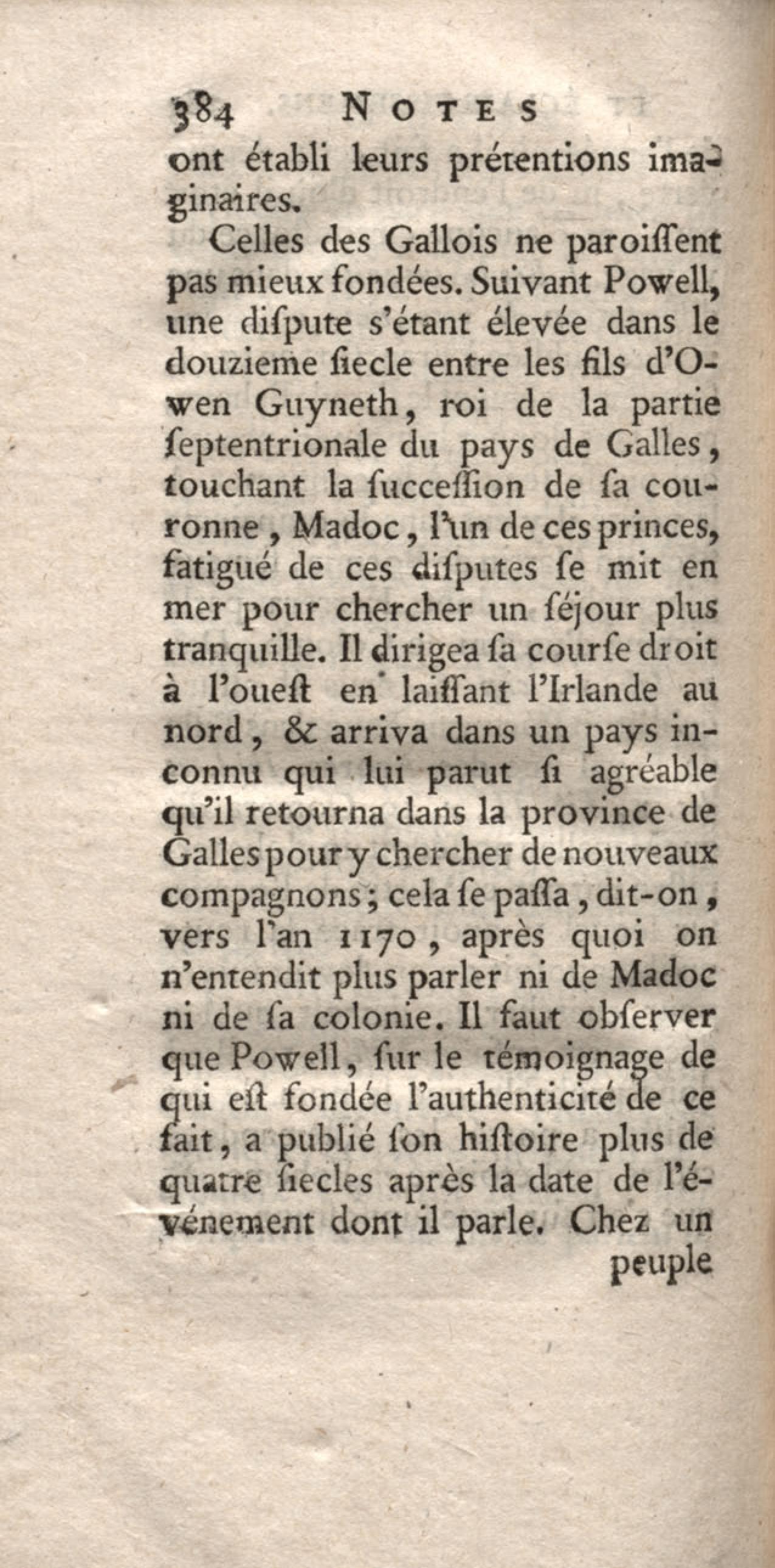 384 NOTES

ont établi leurs prétentions imaginaires.

Celles des Gallois ne paroiſſent pas mieux fondées. Suivant Powell, une diſpute s'étant élevée dans le douzieme ſiecle entre les fils d'Owen Guyneth, roi de la partie ſeptentrionale du pays de Galles, touchant la ſucceſſion de ſa couronne, Madoc, l'un de ces princes, fatigué de ces diſputes ſe mit en mer pour chercher un ſéjour plus tranquille. Il dirigea ſa courſe droit à l'oueſt en laiſſant l'Irlande au nord, & arriva dans un pays inconnu qui lui parut ſi agréable qu'il retourna dans la province de Galles pour y chercher de nouveaux compagnons; cela ſe paſſa, dit-on, vers l'an 1170, après quoi on n'entendit plus parler ni de Madoc ni de ſa colonie. Il faut obſerver que Powell, ſur le témoignage de qui eſt fondée l'authenticité de ce fait, a publié ſon hiſtoire plus de quatre ſiecles après la date de l'événement dont il parle. Chez un peuple